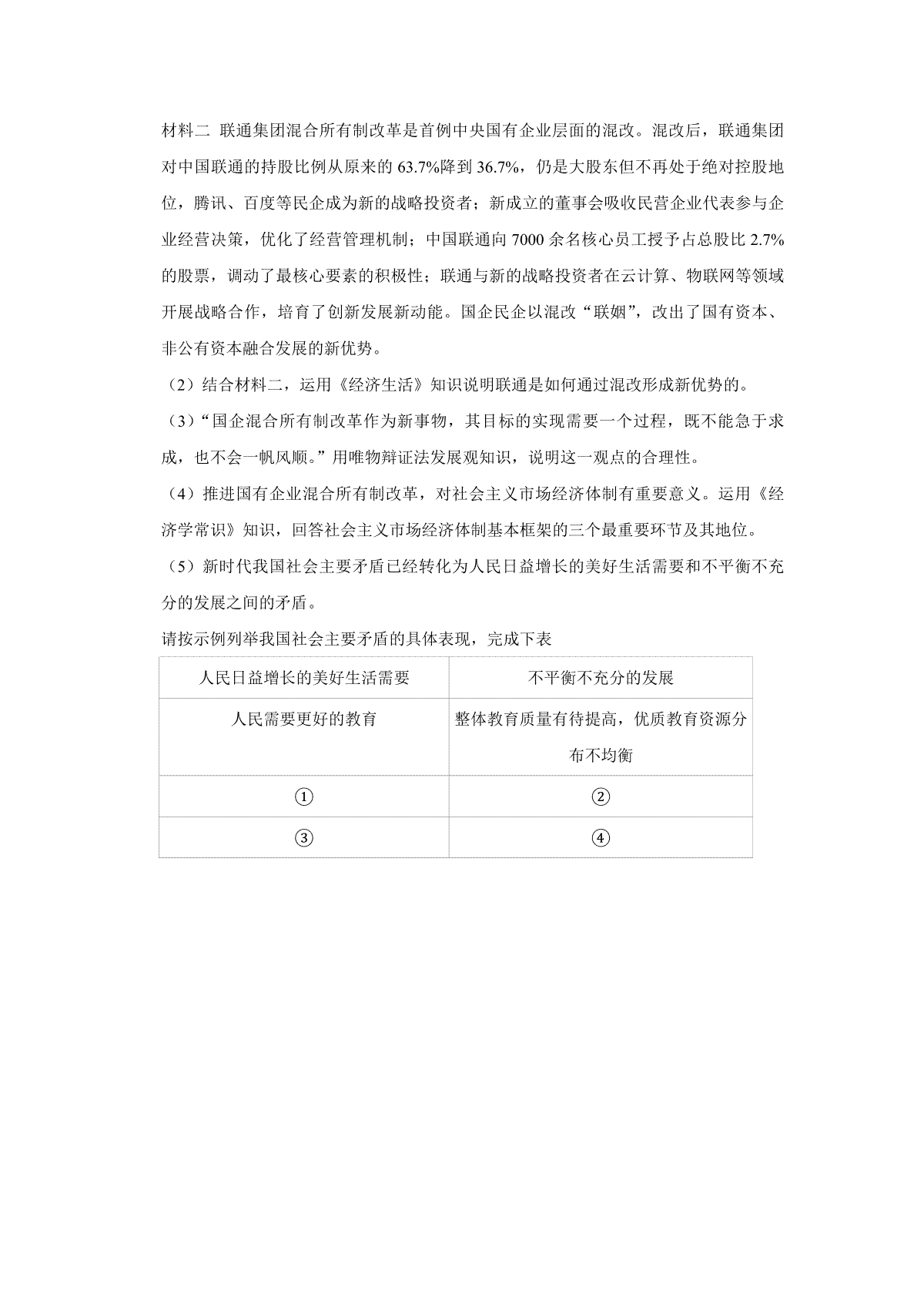 材料二 联通集团混合所有制改革是首例中央国有企业层面的混改。混改后，联通集团对中国联通的持股比例从原来的 63.7%降到 36.7%，仍是大股东但不再处于绝对控股地位，腾讯、百度等民企成为新的战略投资者；新成立的董事会吸收民营企业代表参与企业经营决策，优化了经营管理机制；中国联通向 7000 余名核心员工授予占总股比 2.7%的股票，调动了最核心要素的积极性；联通与新的战略投资者在云计算、物联网等领域开展战略合作，培育了创新发展新动能。国企民企以混改“联姻”，改出了国有资本、非公有资本融合发展的新优势。

（2）结合材料二，运用《经济生活》知识说明联通是如何通过混改形成新优势的。

（3）“国企混合所有制改革作为新事物，其目标的实现需要一个过程，既不能急于求成，也不会一帆风顺。”用唯物辩证法发展观知识，说明这一观点的合理性。

（4）推进国有企业混合所有制改革，对社会主义市场经济体制有重要意义。运用《经济学常识》知识，回答社会主义市场经济体制基本框架的三个最重要环节及其地位。

（5）新时代我国社会主要矛盾已经转化为人民日益增长的美好生活需要和不平衡不充分的发展之间的矛盾。

请按示例列举我国社会主要矛盾的具体表现，完成下表

| 人民日益增长的美好生活需要 | 不平衡不充分的发展 |
|---|---|
| 人民需要更好的教育 | 整体教育质量有待提高，优质教育资源分布不均衡 |
| ① | ② |
| ③ | ④ |